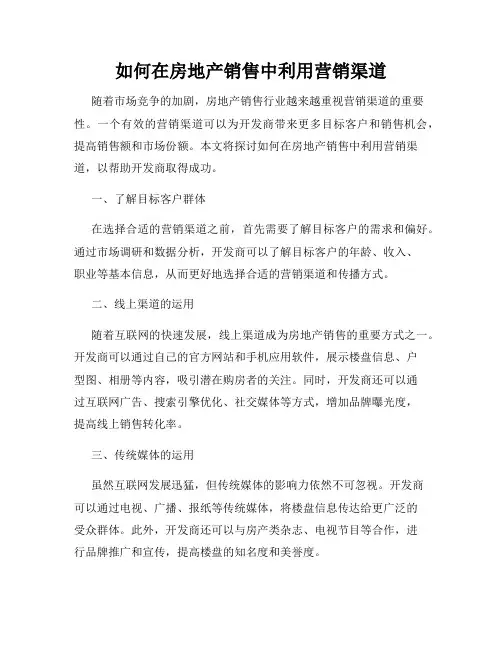 如何在房地产销售中利用营销渠道

随着市场竞争的加剧，房地产销售行业越来越重视营销渠道的重要性。一个有效的营销渠道可以为开发商带来更多目标客户和销售机会，提高销售额和市场份额。本文将探讨如何在房地产销售中利用营销渠道，以帮助开发商取得成功。

一、了解目标客户群体

在选择合适的营销渠道之前，首先需要了解目标客户的需求和偏好。通过市场调研和数据分析，开发商可以了解目标客户的年龄、收入、职业等基本信息，从而更好地选择合适的营销渠道和传播方式。

二、线上渠道的运用

随着互联网的快速发展，线上渠道成为房地产销售的重要方式之一。开发商可以通过自己的官方网站和手机应用软件，展示楼盘信息、户型图、相册等内容，吸引潜在购房者的关注。同时，开发商还可以通过互联网广告、搜索引擎优化、社交媒体等方式，增加品牌曝光度，提高线上销售转化率。

三、传统媒体的运用

虽然互联网发展迅猛，但传统媒体的影响力依然不可忽视。开发商可以通过电视、广播、报纸等传统媒体，将楼盘信息传达给更广泛的受众群体。此外，开发商还可以与房产类杂志、电视节目等合作，进行品牌推广和宣传，提高楼盘的知名度和美誉度。